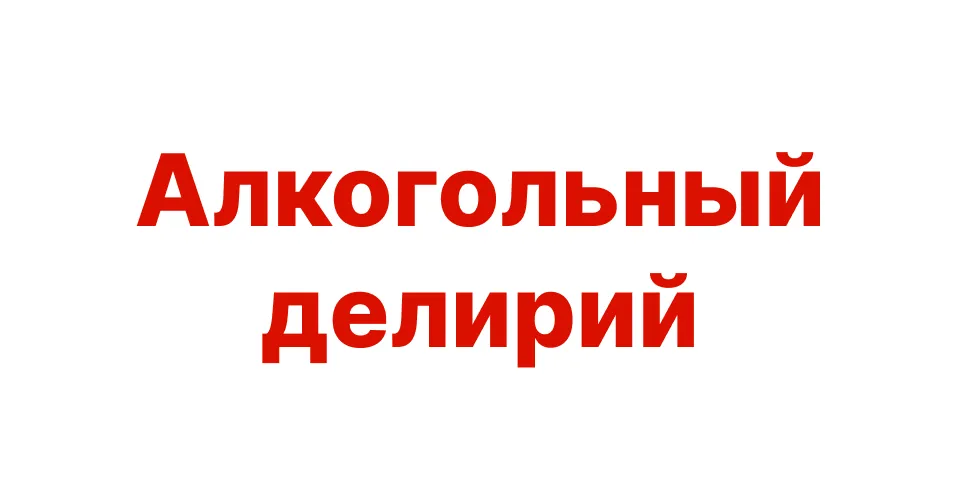 Алкогольный делирий